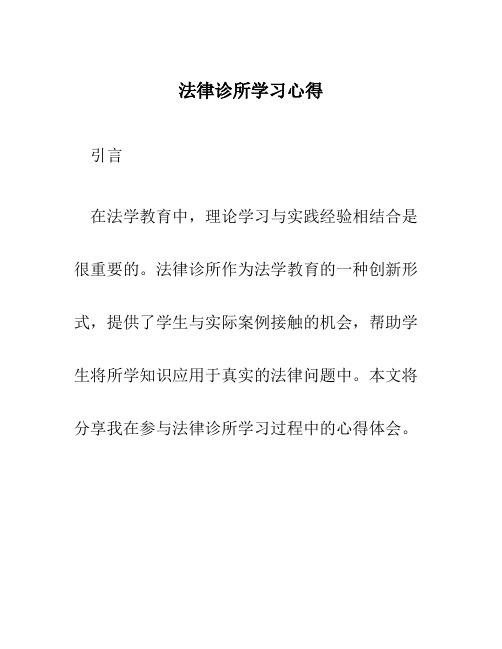 法律诊所学习心得

引言

在法学教育中，理论学习与实践经验相结合是很重要的。法律诊所作为法学教育的一种创新形式，提供了学生与实际案例接触的机会，帮助学生将所学知识应用于真实的法律问题中。本文将分享我在参与法律诊所学习过程中的心得体会。